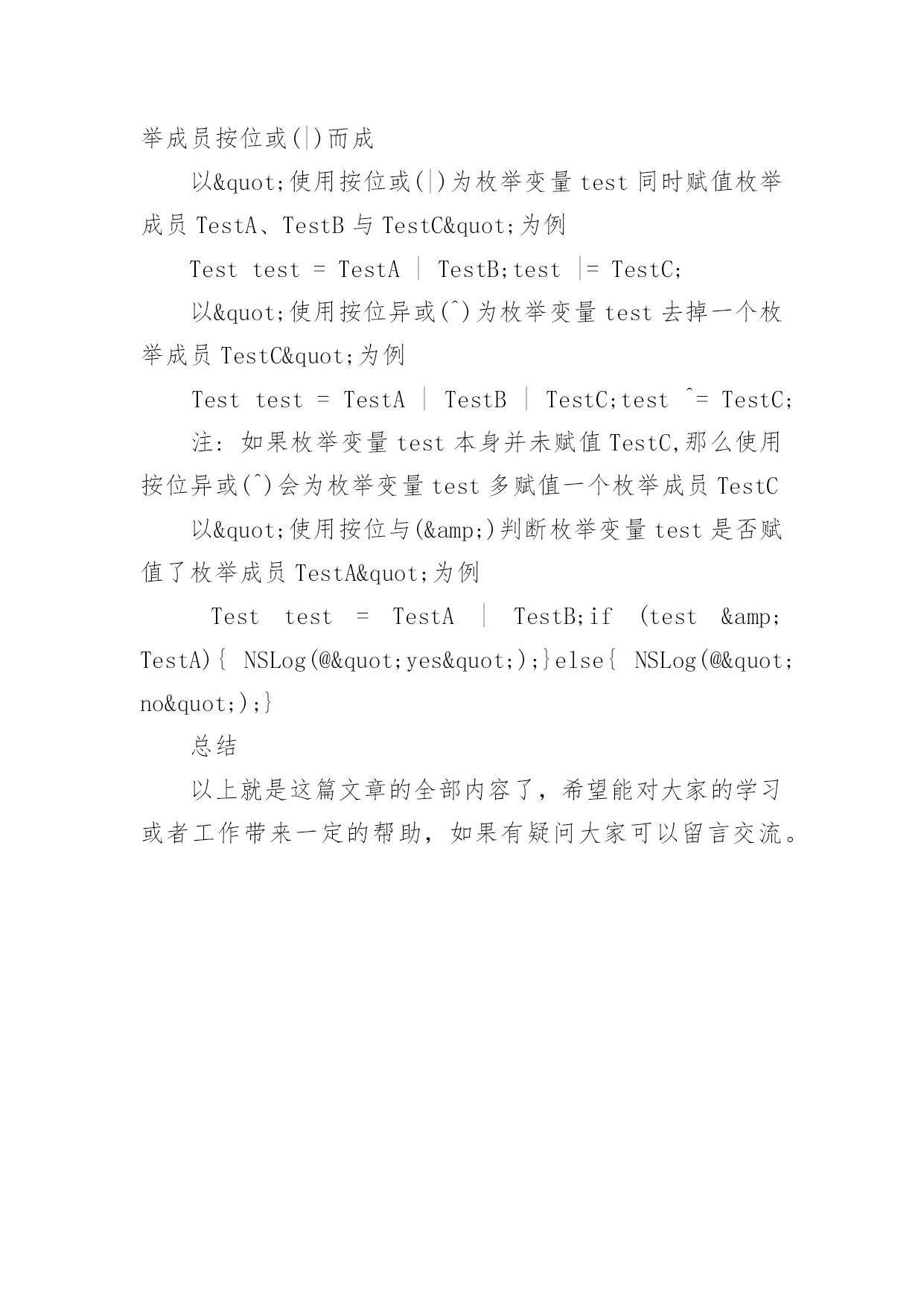 举成员按位或(|)而成

以&quot;使用按位或(|)为枚举变量 test 同时赋值枚举成员 TestA、TestB 与 TestC&quot;为例

Test test = TestA | TestB;test |= TestC;

以&quot;使用按位异或(^)为枚举变量 test 去掉一个枚举成员 TestC&quot;为例

Test test = TestA | TestB | TestC;test ^= TestC;

注：如果枚举变量 test 本身并未赋值 TestC,那么使用按位异或(^)会为枚举变量 test 多赋值一个枚举成员 TestC

以&quot;使用按位与(&amp;)判断枚举变量 test 是否赋值了枚举成员 TestA&quot;为例

Test test = TestA | TestB;if (test &amp; TestA){ NSLog(@&quot;yes&quot;);}else{ NSLog(@&quot;no&quot;);}

总结

以上就是这篇文章的全部内容了，希望能对大家的学习或者工作带来一定的帮助，如果有疑问大家可以留言交流。